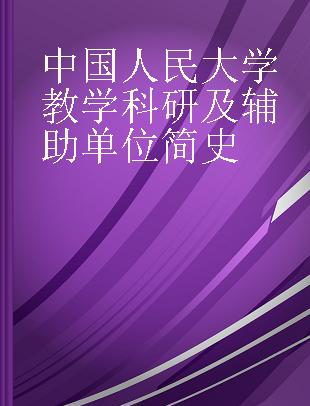 中国人民大学教学科研及辅助单位简史